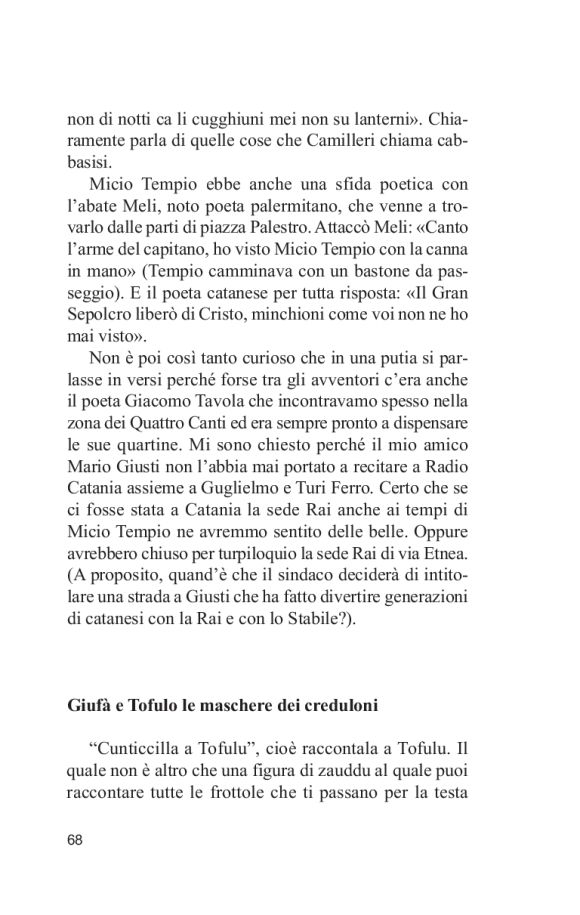 non di notti ca li cugghiuni mei non su lanterni». Chiaramente parla di quelle cose che Camilleri chiama cabbasisi.

Micio Tempio ebbe anche una sfida poetica con l'abate Meli, noto poeta palermitano, che venne a trovarlo dalle parti di piazza Palestro. Attaccò Meli: «Canto l'arme del capitano, ho visto Micio Tempio con la canna in mano» (Tempio camminava con un bastone da passeggio). E il poeta catanese per tutta risposta: «Il Gran Sepolcro liberò di Cristo, minchioni come voi non ne ho mai visto».

Non è poi così tanto curioso che in una putia si parlasse in versi perché forse tra gli avventori c'era anche il poeta Giacomo Tavola che incontravamo spesso nella zona dei Quattro Canti ed era sempre pronto a dispensare le sue quartine. Mi sono chiesto perché il mio amico Mario Giusti non l'abbia mai portato a recitare a Radio Catania assieme a Guglielmo e Turi Ferro. Certo che se ci fosse stata a Catania la sede Rai anche ai tempi di Micio Tempio ne avremmo sentito delle belle. Oppure avrebbero chiuso per turpiloquio la sede Rai di via Etnea. (A proposito, quand'è che il sindaco deciderà di intitolare una strada a Giusti che ha fatto divertire generazioni di catanesi con la Rai e con lo Stabile?).

Giufà e Tofulo le maschere dei creduloni

"Cunticcilla a Tofulu", cioè raccontala a Tofulu. Il quale non è altro che una figura di zauddu al quale puoi raccontare tutte le frottole che ti passano per la testa

68